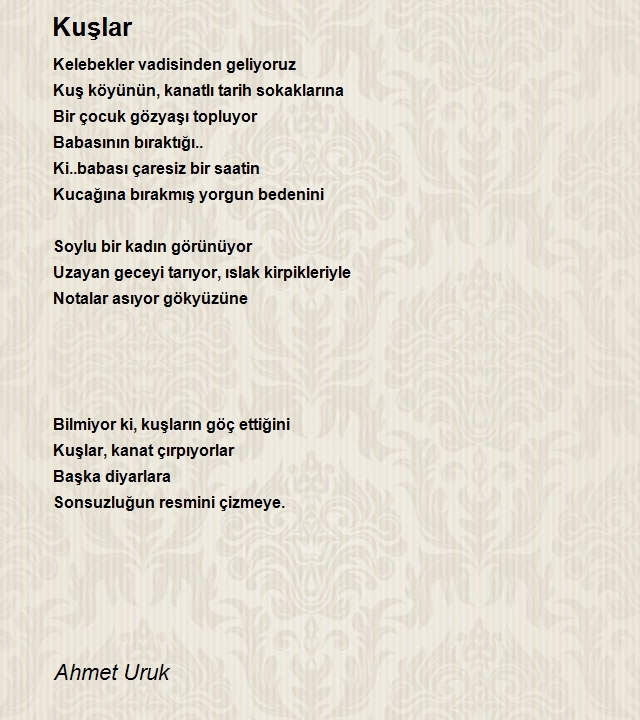 Kuşlar

Kelebekler vadisinden geliyoruz
Kuş köyünün, kanatlı tarih sokaklarına
Bir çocuk gözyaşı topluyor
Babasının bıraktığı..
Ki..babası çaresiz bir saatin
Kucağına bırakmış yorgun bedenini

Soylu bir kadın görünüyor
Uzayan geceyi tarıyor, ıslak kirpikleriyle
Notalar asıyor gökyüzüne

Bilmiyor ki, kuşların göç ettiğini
Kuşlar, kanat çırpıyorlar
Başka diyarlara
Sonsuzluğun resmini çizmeye.

Ahmet Uruk